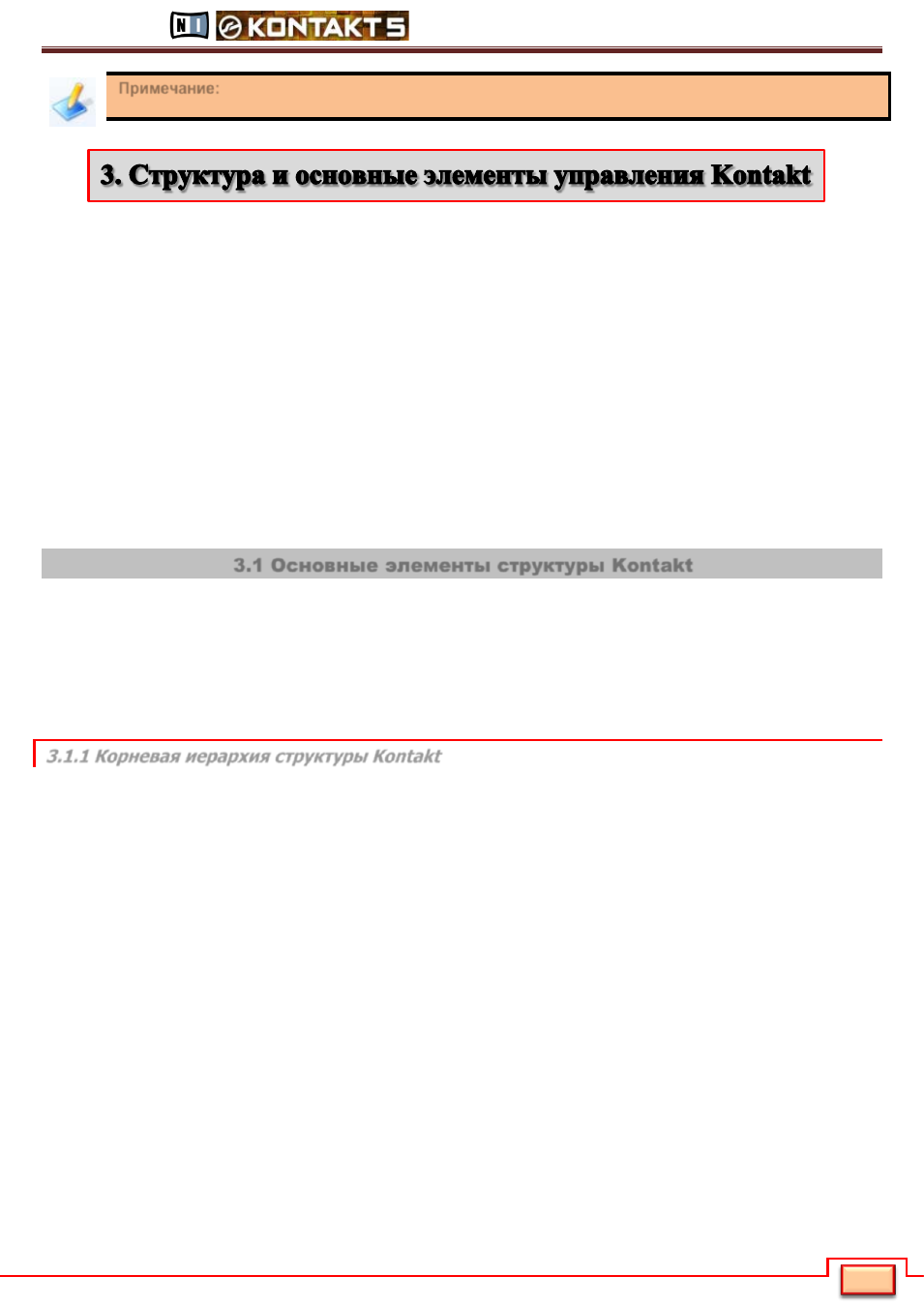 NI KONTAKT 5

Примечание:

3. Структура и основные элементы управления Kontakt

3.1 Основные элементы структуры Kontakt

3.1.1 Корневая иерархия структуры Kontakt